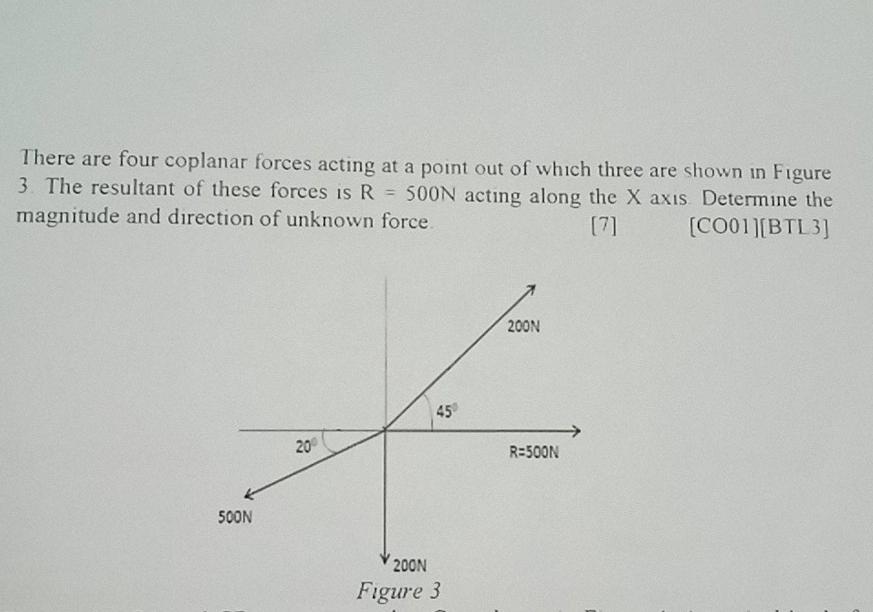 There are four coplanar forces acting at a point out of which three are shown in Figure 3. The resultant of these forces is R = 500N acting along the X axis. Determine the magnitude and direction of unknown force.

[7] [CO01][BTL3]

200N

45°

20°

R=500N

500N

200N

Figure 3